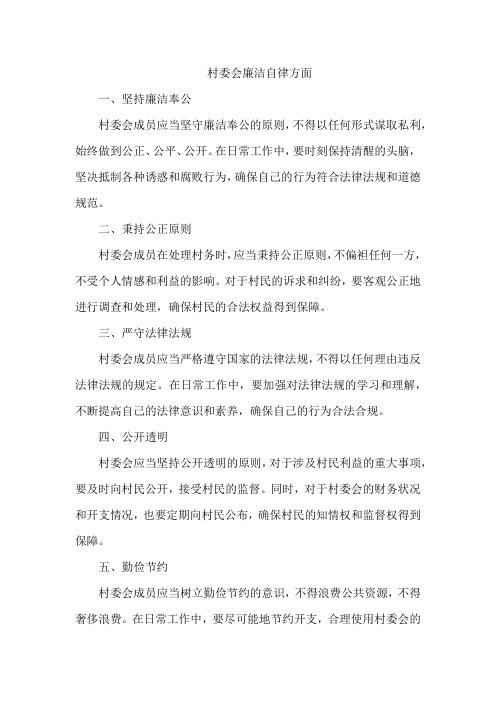 村委会廉洁自律方面

一、坚持廉洁奉公

村委会成员应当坚守廉洁奉公的原则，不得以任何形式谋取私利，始终做到公正、公平、公开。在日常工作中，要时刻保持清醒的头脑，坚决抵制各种诱惑和腐败行为，确保自己的行为符合法律法规和道德规范。

二、秉持公正原则

村委会成员在处理村务时，应当秉持公正原则，不偏袒任何一方，不受个人情感和利益的影响。对于村民的诉求和纠纷，要客观公正地进行调查和处理，确保村民的合法权益得到保障。

三、严守法律法规

村委会成员应当严格遵守国家的法律法规，不得以任何理由违反法律法规的规定。在日常工作中，要加强对法律法规的学习和理解，不断提高自己的法律意识和素养，确保自己的行为合法合规。

四、公开透明

村委会应当坚持公开透明的原则，对于涉及村民利益的重大事项，要及时向村民公开，接受村民的监督。同时，对于村委会的财务状况和开支情况，也要定期向村民公布，确保村民的知情权和监督权得到保障。

五、勤俭节约

村委会成员应当树立勤俭节约的意识，不得浪费公共资源，不得奢侈浪费。在日常工作中，要尽可能地节约开支，合理使用村委会的